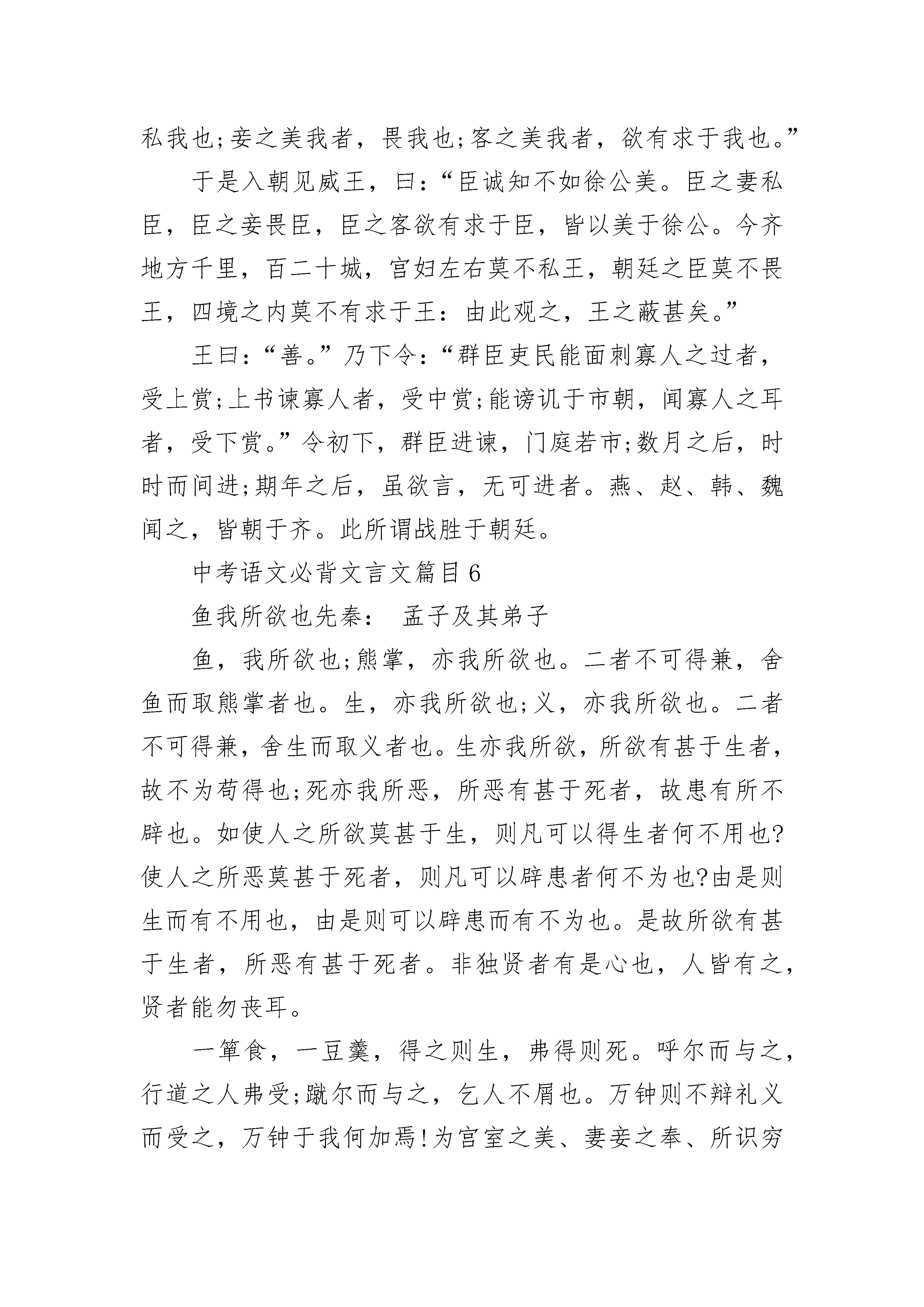 私我也;妾之美我者，畏我也;客之美我者，欲有求于我也。”

于是入朝见威王，曰:“臣诚知不如徐公美。臣之妻私臣，臣之妾畏臣，臣之客欲有求于臣，皆以美于徐公。今齐地方千里，百二十城，宫妇左右莫不私王，朝廷之臣莫不畏王，四境之内莫不有求于王：由此观之，王之蔽甚矣。”

王曰:“善。”乃下令:“群臣吏民能面刺寡人之过者，受上赏;上书谏寡人者，受中赏;能谤讥于市朝，闻寡人之耳者，受下赏。”令初下，群臣进谏，门庭若市;数月之后，时时而间进;期年之后，虽欲言，无可进者。燕、赵、韩、魏闻之，皆朝于齐。此所谓战胜于朝廷。

中考语文必背文言文篇目6

鱼我所欲也先秦： 孟子及其弟子

鱼，我所欲也;熊掌，亦我所欲也。二者不可得兼，舍鱼而取熊掌者也。生，亦我所欲也;义，亦我所欲也。二者不可得兼，舍生而取义者也。生亦我所欲，所欲有甚于生者，故不为苟得也;死亦我所恶，所恶有甚于死者，故患有所不辟也。如使人之所欲莫甚于生，则凡可以得生者何不用也?使人之所恶莫甚于死者，则凡可以辟患者何不为也?由是则生而有不用也，由是则可以辟患而有不为也。是故所欲有甚于生者，所恶有甚于死者。非独贤者有是心也，人皆有之，贤者能勿丧耳。

一箪食，一豆羹，得之则生，弗得则死。呼尔而与之，行道之人弗受;蹴尔而与之，乞人不屑也。万钟则不辩礼义而受之，万钟于我何加焉!为宫室之美、妻妾之奉、所识穷